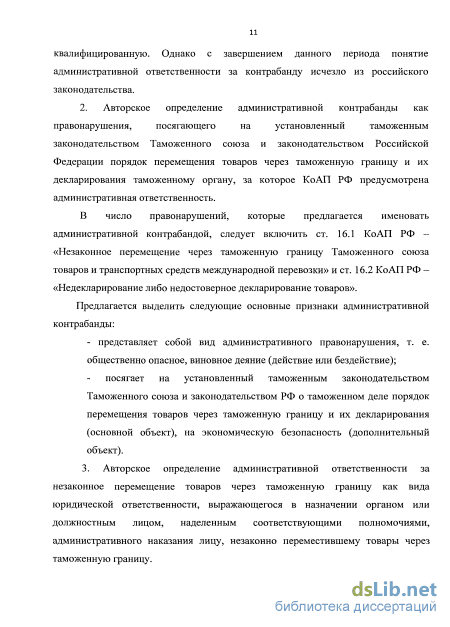 11

квалифицированную. Однако с завершением данного периода понятие административной ответственности за контрабанду исчезло из российского законодательства.

2. Авторское определение административной контрабанды как правонарушения, посягающего на установленный таможенным законодательством Таможенного союза и законодательством Российской Федерации порядок перемещения товаров через таможенную границу и их декларирования таможенному органу, за которое КоАП РФ предусмотрена административная ответственность.

В число правонарушений, которые предлагается именовать административной контрабандой, следует включить ст. 16.1 КоАП РФ – «Незаконное перемещение через таможенную границу Таможенного союза товаров и транспортных средств международной перевозки» и ст. 16.2 КоАП РФ – «Недекларирование либо недостоверное декларирование товаров».

Предлагается выделить следующие основные признаки административной контрабанды:

- представляет собой вид административного правонарушения, т. е. общественно опасное, виновное деяние (действие или бездействие);

- посягает на установленный таможенным законодательством Таможенного союза и законодательством РФ о таможенном деле порядок перемещения товаров через таможенную границу и их декларирования (основной объект), на экономическую безопасность (дополнительный объект).

3. Авторское определение административной ответственности за незаконное перемещение товаров через таможенную границу как вида юридической ответственности, выражающегося в назначении органом или должностным лицом, наделенным соответствующими полномочиями, административного наказания лицу, незаконно переместившему товары через таможенную границу.

dsLib.net
библиотека диссертаций